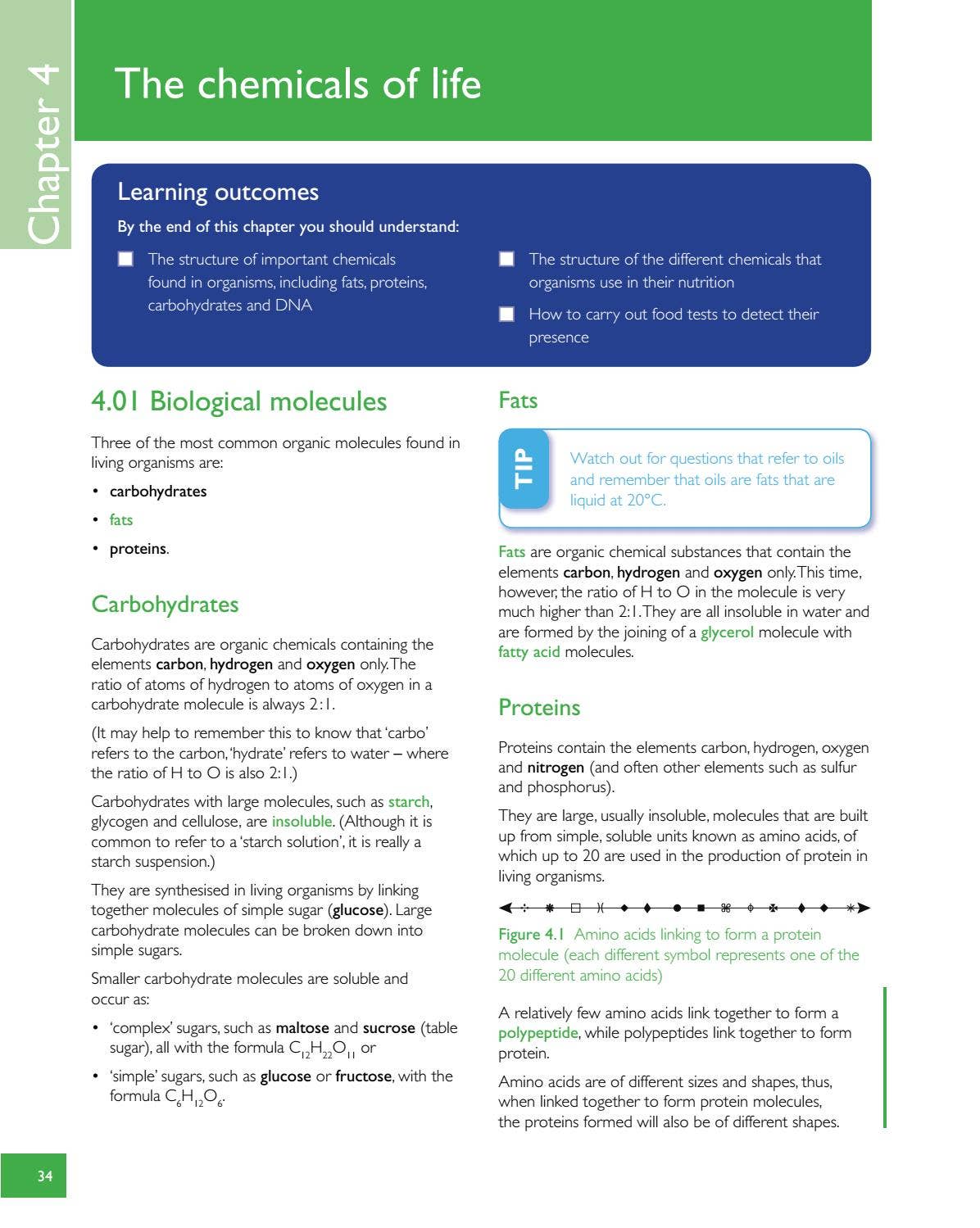 Chapter 4

The chemicals of life

Learning outcomes

By the end of this chapter you should understand:

☐ The structure of important chemicals found in organisms, including fats, proteins, carbohydrates and DNA

☐ The structure of the different chemicals that organisms use in their nutrition

☐ How to carry out food tests to detect their presence

4.01 Biological molecules

Three of the most common organic molecules found in living organisms are:

• carbohydrates
• fats
• proteins.

Carbohydrates

Carbohydrates are organic chemicals containing the elements carbon, hydrogen and oxygen only. The ratio of atoms of hydrogen to atoms of oxygen in a carbohydrate molecule is always 2:1.

(It may help to remember this to know that 'carbo' refers to the carbon, 'hydrate' refers to water – where the ratio of H to O is also 2:1.)

Carbohydrates with large molecules, such as starch, glycogen and cellulose, are insoluble. (Although it is common to refer to a 'starch solution', it is really a starch suspension.)

They are synthesised in living organisms by linking together molecules of simple sugar (glucose). Large carbohydrate molecules can be broken down into simple sugars.

Smaller carbohydrate molecules are soluble and occur as:

• 'complex' sugars, such as maltose and sucrose (table sugar), all with the formula $C_{12}H_{22}O_{11}$ or
• 'simple' sugars, such as glucose or fructose, with the formula $C_6H_{12}O_6$.

Fats

TIP

Watch out for questions that refer to oils and remember that oils are fats that are liquid at 20°C.

Fats are organic chemical substances that contain the elements carbon, hydrogen and oxygen only. This time, however, the ratio of H to O in the molecule is very much higher than 2:1. They are all insoluble in water and are formed by the joining of a glycerol molecule with fatty acid molecules.

Proteins

Proteins contain the elements carbon, hydrogen, oxygen and nitrogen (and often other elements such as sulfur and phosphorus).

They are large, usually insoluble, molecules that are built up from simple, soluble units known as amino acids, of which up to 20 are used in the production of protein in living organisms.

Figure 4.1 Amino acids linking to form a protein molecule (each different symbol represents one of the 20 different amino acids)

A relatively few amino acids link together to form a polypeptide, while polypeptides link together to form protein.

Amino acids are of different sizes and shapes, thus, when linked together to form protein molecules, the proteins formed will also be of different shapes.

34